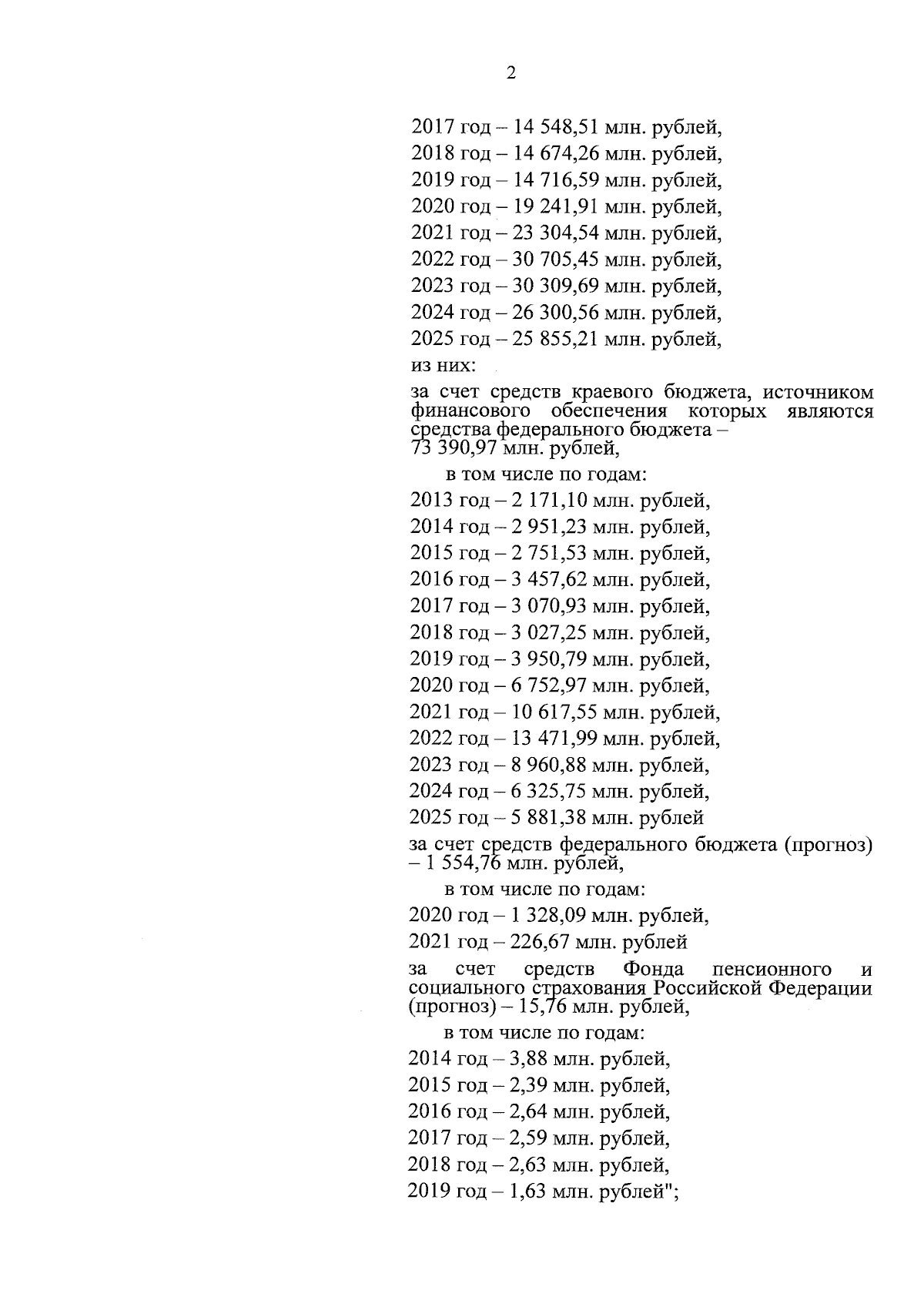 2

2017 год – 14 548,51 млн. рублей,
2018 год – 14 674,26 млн. рублей,
2019 год – 14 716,59 млн. рублей,
2020 год – 19 241,91 млн. рублей,
2021 год – 23 304,54 млн. рублей,
2022 год – 30 705,45 млн. рублей,
2023 год – 30 309,69 млн. рублей,
2024 год – 26 300,56 млн. рублей,
2025 год – 25 855,21 млн. рублей,
из них:

за счет средств краевого бюджета, источником финансового обеспечения которых являются средства федерального бюджета – 73 390,97 млн. рублей,

в том числе по годам:
2013 год – 2 171,10 млн. рублей,
2014 год – 2 951,23 млн. рублей,
2015 год – 2 751,53 млн. рублей,
2016 год – 3 457,62 млн. рублей,
2017 год – 3 070,93 млн. рублей,
2018 год – 3 027,25 млн. рублей,
2019 год – 3 950,79 млн. рублей,
2020 год – 6 752,97 млн. рублей,
2021 год – 10 617,55 млн. рублей,
2022 год – 13 471,99 млн. рублей,
2023 год – 8 960,88 млн. рублей,
2024 год – 6 325,75 млн. рублей,
2025 год – 5 881,38 млн. рублей

за счет средств федерального бюджета (прогноз) – 1 554,76 млн. рублей,

в том числе по годам:
2020 год – 1 328,09 млн. рублей,
2021 год – 226,67 млн. рублей

за счет средств Фонда пенсионного и социального страхования Российской Федерации (прогноз) – 15,76 млн. рублей,

в том числе по годам:
2014 год – 3,88 млн. рублей,
2015 год – 2,39 млн. рублей,
2016 год – 2,64 млн. рублей,
2017 год – 2,59 млн. рублей,
2018 год – 2,63 млн. рублей,
2019 год – 1,63 млн. рублей";